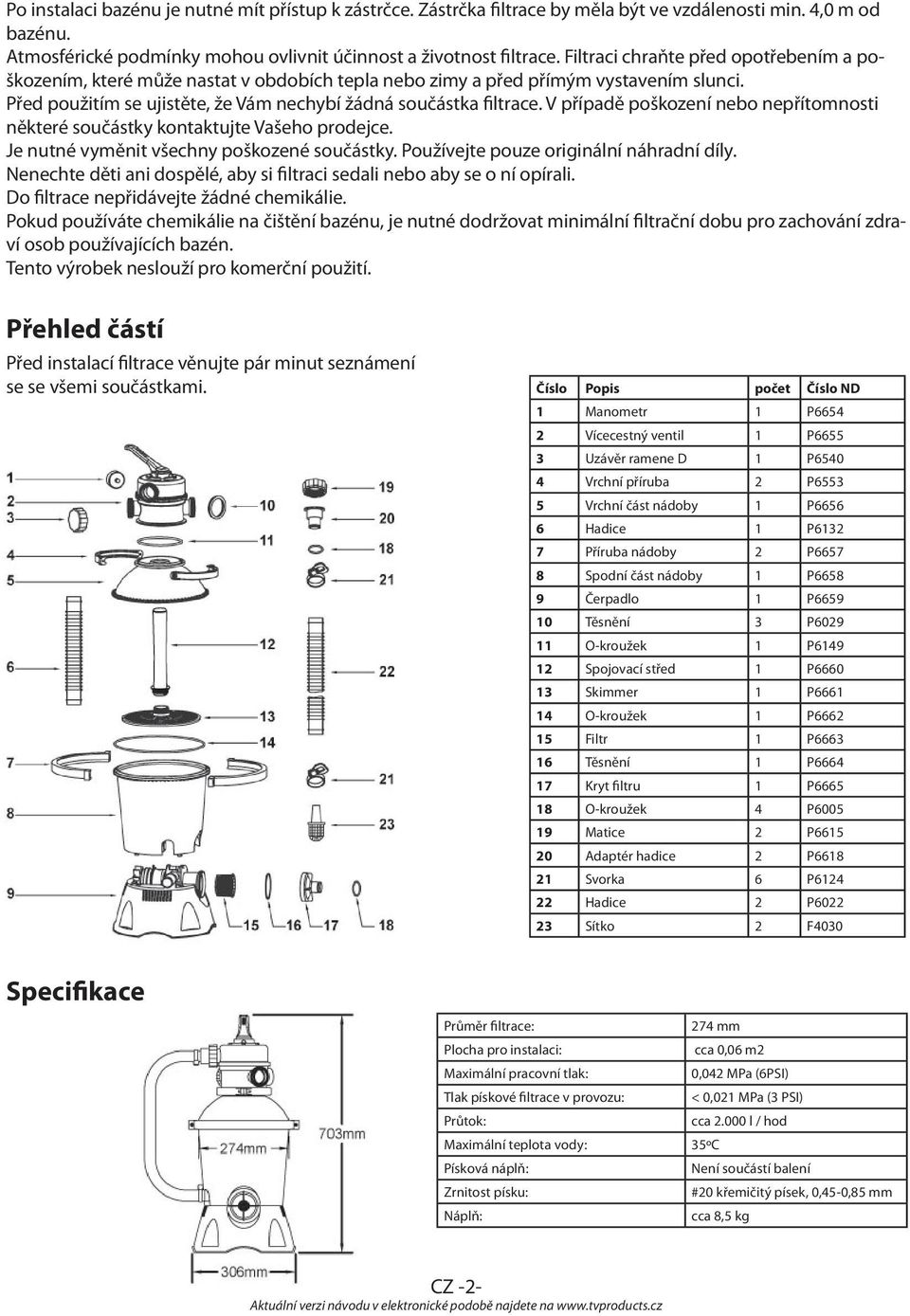 Po instalaci bazénu je nutné mít přístup k zástrčce. Zástrčka filtrace by měla být ve vzdálenosti min. 4,0 m od bazénu.
Atmosférické podmínky mohou ovlivnit účinnost a životnost filtrace. Filtraci chraňte před opotřebením a poškozením, které může nastat v obdobích tepla nebo zimy a před přímým vystavením slunci.
Před použitím se ujistěte, že Vám nechybí žádná součástka filtrace. V případě poškození nebo nepřítomnosti některé součástky kontaktujte Vašeho prodejce.
Je nutné vyměnit všechny poškozené součástky. Používejte pouze originální náhradní díly.
Nenechte děti ani dospělé, aby si filtraci sedali nebo aby se o ní opírali.
Do filtrace nepřidávejte žádné chemikálie.
Pokud používáte chemikálie na čištění bazénu, je nutné dodržovat minimální filtrační dobu pro zachování zdraví osob používajících bazén.
Tento výrobek neslouží pro komerční použití.

Přehled částí

Před instalací filtrace věnujte pár minut seznámení se se všemi součástkami.

1
2
3
4
5
6
7
8
9
10
11
12
13
14
15
16
17
18
19
20
18
21
22
21
23

| Číslo | Popis | počet | Číslo ND |
|---|---|---|---|
| 1 | Manometr | 1 | P6654 |
| 2 | Vícecestný ventil | 1 | P6655 |
| 3 | Uzávěr ramene D | 1 | P6540 |
| 4 | Vrchní příruba | 2 | P6553 |
| 5 | Vrchní část nádoby | 1 | P6656 |
| 6 | Hadice | 1 | P6132 |
| 7 | Příruba nádoby | 2 | P6657 |
| 8 | Spodní část nádoby | 1 | P6658 |
| 9 | Čerpadlo | 1 | P6659 |
| 10 | Těsnění | 3 | P6029 |
| 11 | O-kroužek | 1 | P6149 |
| 12 | Spojovací střed | 1 | P6660 |
| 13 | Skimmer | 1 | P6661 |
| 14 | O-kroužek | 1 | P6662 |
| 15 | Filtr | 1 | P6663 |
| 16 | Těsnění | 1 | P6664 |
| 17 | Kryt filtru | 1 | P6665 |
| 18 | O-kroužek | 4 | P6005 |
| 19 | Matice | 2 | P6615 |
| 20 | Adaptér hadice | 2 | P6618 |
| 21 | Svorka | 6 | P6124 |
| 22 | Hadice | 2 | P6022 |
| 23 | Sítko | 2 | F4030 |

Specifikace

274mm
703mm
306mm

| Průměr filtrace: | 274 mm |
|---|---|
| Plocha pro instalaci: | cca 0,06 m2 |
| Maximální pracovní tlak: | 0,042 MPa (6PSI) |
| Tlak pískové filtrace v provozu: | < 0,021 MPa (3 PSI) |
| Průtok: | cca 2.000 l / hod |
| Maximální teplota vody: | 35ºC |
| Písková náplň: | Není součástí balení |
| Zrnitost písku: | #20 křemičitý písek, 0,45-0,85 mm |
| Náplň: | cca 8,5 kg |

CZ -2-
Aktuální verzi návodu v elektronické podobě najdete na www.tvproducts.cz